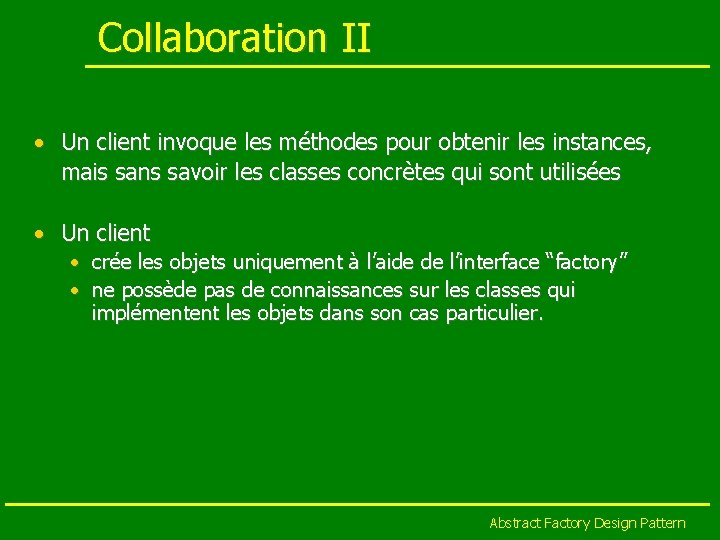 Collaboration II

• Un client invoque les méthodes pour obtenir les instances, mais sans savoir les classes concrètes qui sont utilisées

• Un client
  • crée les objets uniquement à l'aide de l'interface "factory"
  • ne possède pas de connaissances sur les classes qui implémentent les objets dans son cas particulier.

Abstract Factory Design Pattern